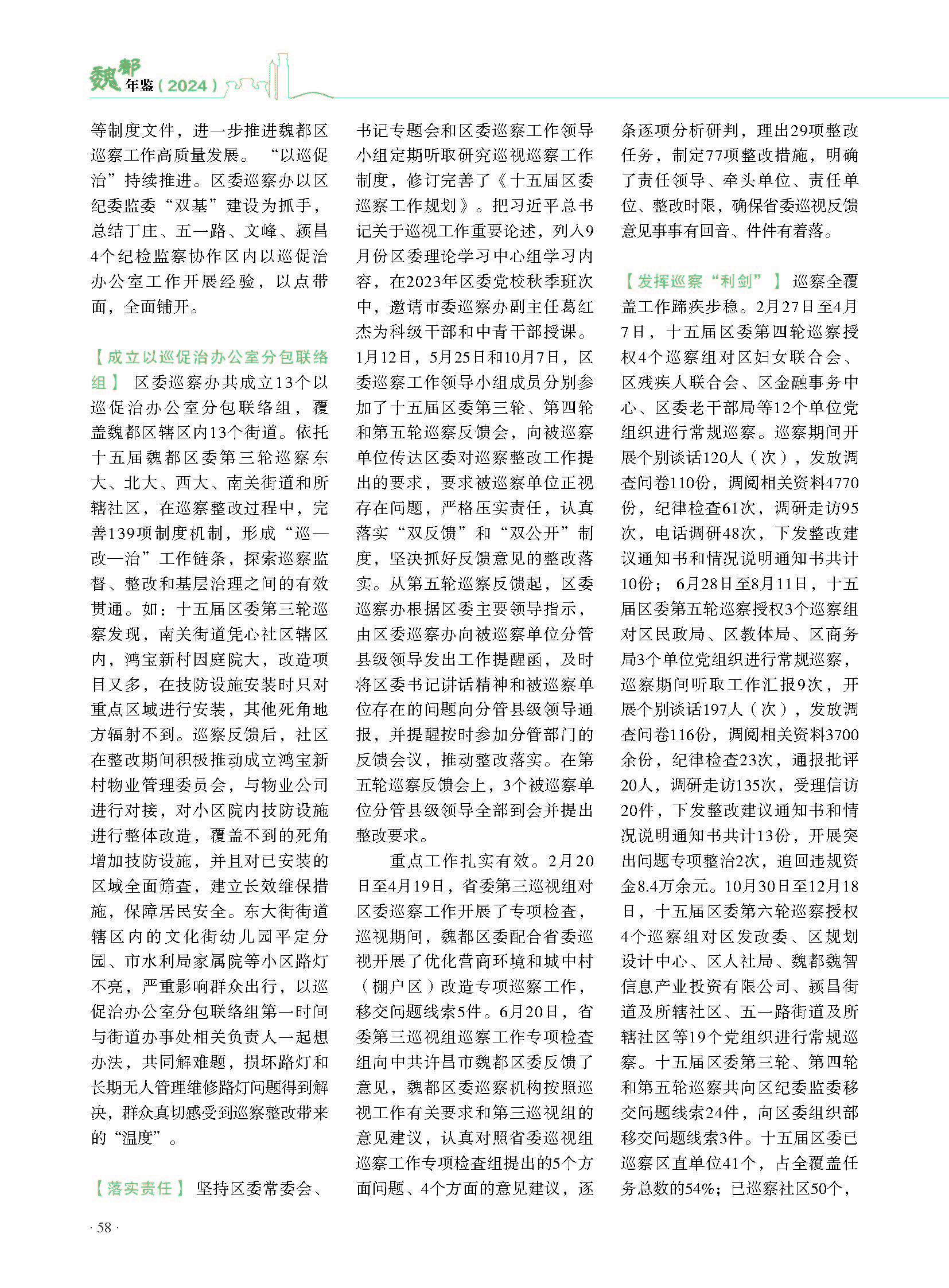 魏都年鉴（2024）

等制度文件，进一步推进魏都区巡察工作高质量发展。“以巡促治”持续推进。区委巡察办以区纪委监委“双基”建设为抓手，总结丁庄、五一路、文峰、颍昌4个纪检监察协作区内以巡促治办公室工作开展经验，以点带面，全面铺开。

【成立以巡促治办公室分包联络组】 区委巡察办共成立13个以巡促治办公室分包联络组，覆盖魏都区辖区内13个街道。依托十五届魏都区委第三轮巡察东大、北大、西大、南关街道和所辖社区，在巡察整改过程中，完善139项制度机制，形成“巡—改—治”工作链条，探索巡察监督、整改和基层治理之间的有效贯通。如：十五届区委第三轮巡察发现，南关街道凭心社区辖区内，鸿宝新村因庭院大，改造项目又多，在技防设施安装时只对重点区域进行安装，其他死角地方辐射不到。巡察反馈后，社区在整改期间积极推动成立鸿宝新村物业管理委员会，与物业公司进行对接，对小区院内技防设施进行整体改造，覆盖不到的死角增加技防设施，并且对已安装的区域全面筛查，建立长效维保措施，保障居民安全。东大街街道辖区内的文化街幼儿园平定分园、市水利局家属院等小区路灯不亮，严重影响群众出行，以巡促治办公室分包联络组第一时间与街道办事处相关负责人一起想办法，共同解难题，损坏路灯和长期无人管理维修路灯问题得到解决，群众真切感受到巡察整改带来的“温度”。

【落实责任】 坚持区委常委会、书记专题会和区委巡察工作领导小组定期听取研究巡视巡察工作制度，修订完善了《十五届区委巡察工作规划》。把习近平总书记关于巡视工作重要论述，列入9月份区委理论学习中心组学习内容，在2023年区委党校秋季班次中，邀请市委巡察办副主任葛红杰为科级干部和中青干部授课。1月12日，5月25日和10月7日，区委巡察工作领导小组成员分别参加了十五届区委第三轮、第四轮和第五轮巡察反馈会，向被巡察单位传达区委对巡察整改工作提出的要求，要求被巡察单位正视存在问题，严格压实责任，认真落实“双反馈”和“双公开”制度，坚决抓好反馈意见的整改落实。从第五轮巡察反馈起，区委巡察办根据区委主要领导指示，由区委巡察办向被巡察单位分管县级领导发出工作提醒函，及时将区委书记讲话精神和被巡察单位存在的问题向分管县级领导通报，并提醒按时参加分管部门的反馈会议，推动整改落实。在第五轮巡察反馈会上，3个被巡察单位分管县级领导全部到会并提出整改要求。

重点工作扎实有效。2月20日至4月19日，省委第三巡视组对区委巡察工作开展了专项检查，巡视期间，魏都区委配合省委巡视开展了优化营商环境和城中村（棚户区）改造专项巡察工作，移交问题线索5件。6月20日，省委第三巡视组巡察工作专项检查组向中共许昌市魏都区委反馈了意见，魏都区委巡察机构按照巡视工作有关要求和第三巡视组的意见建议，认真对照省委巡视组巡察工作专项检查组提出的5个方面问题、4个方面的意见建议，逐条逐项分析研判，理出29项整改任务，制定77项整改措施，明确了责任领导、牵头单位、责任单位、整改时限，确保省委巡视反馈意见事事有回音、件件有着落。

【发挥巡察“利剑”】 巡察全覆盖工作蹄疾步稳。2月27日至4月7日，十五届区委第四轮巡察授权4个巡察组对区妇女联合会、区残疾人联合会、区金融事务中心、区委老干部局等12个单位党组织进行常规巡察。巡察期间开展个别谈话120人（次），发放调查问卷110份，调阅相关资料4770份，纪律检查61次，调研走访95次，电话调研48次，下发整改建议通知书和情况说明通知书共计10份；6月28日至8月11日，十五届区委第五轮巡察授权3个巡察组对区民政局、区教体局、区商务局3个单位党组织进行常规巡察，巡察期间听取工作汇报9次，开展个别谈话197人（次），发放调查问卷116份，调阅相关资料3700余份，纪律检查23次，通报批评20人，调研走访135次，受理信访20件，下发整改建议通知书和情况说明通知书共计13份，开展突出问题专项整治2次，追回违规资金8.4万余元。10月30日至12月18日，十五届区委第六轮巡察授权4个巡察组对区发改委、区规划设计中心、区人社局、魏都魏智信息产业投资有限公司、颍昌街道及所辖社区、五一路街道及所辖社区等19个党组织进行常规巡察。十五届区委第三轮、第四轮和第五轮巡察共向区纪委监委移交问题线索24件，向区委组织部移交问题线索3件。十五届区委已巡察区直单位41个，占全覆盖任务总数的54%；已巡察社区50个，

· 58 ·